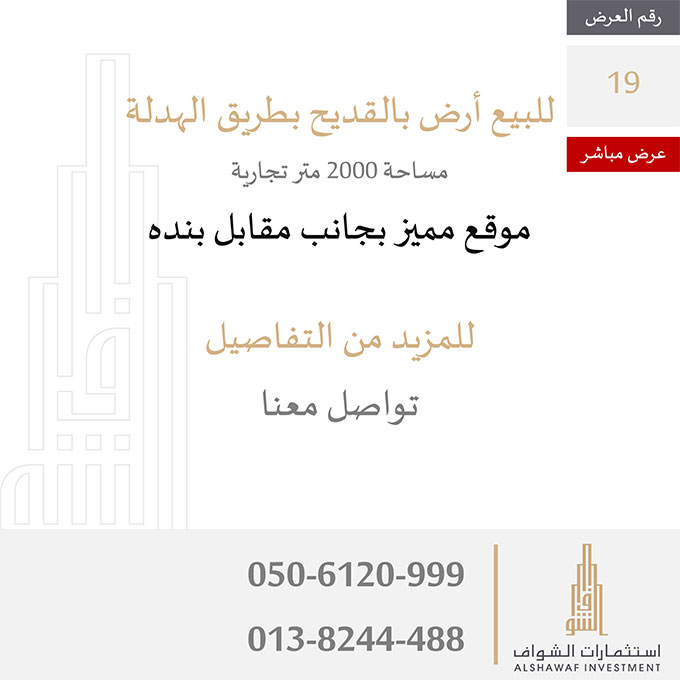 رقم العرض

19

عرض مباشر

للبيع أرض بالقديح بطريق الهدلة

مساحة 2000 متر تجارية

موقع مميز بجانب مقابل بنده

للمزيد من التفاصيل

تواصل معنا

050-6120-999

013-8244-488

استثمارات الشواف
ALSHAWAF INVESTMENT